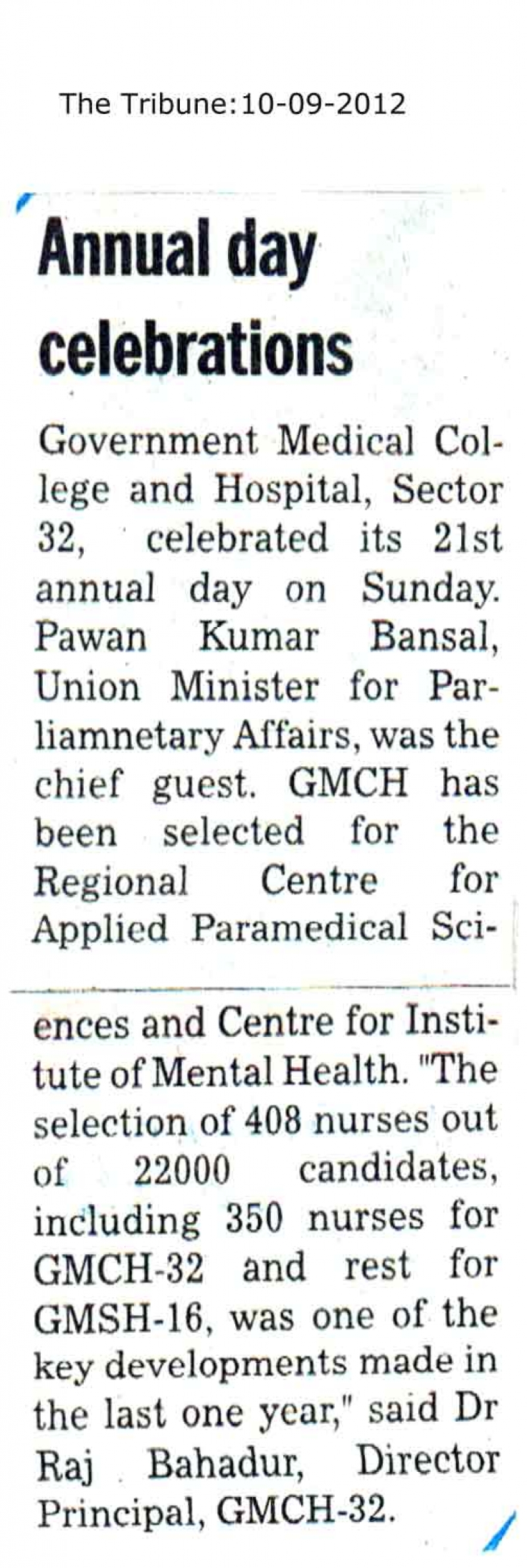 The Tribune:10-09-2012

Annual day celebrations

Government Medical College and Hospital, Sector 32, celebrated its 21st annual day on Sunday. Pawan Kumar Bansal, Union Minister for Parliamnetary Affairs, was the chief guest. GMCH has been selected for the Regional Centre for Applied Paramedical Sciences and Centre for Institute of Mental Health. "The selection of 408 nurses out of 22000 candidates, including 350 nurses for GMCH-32 and rest for GMSH-16, was one of the key developments made in the last one year," said Dr Raj Bahadur, Director Principal, GMCH-32.